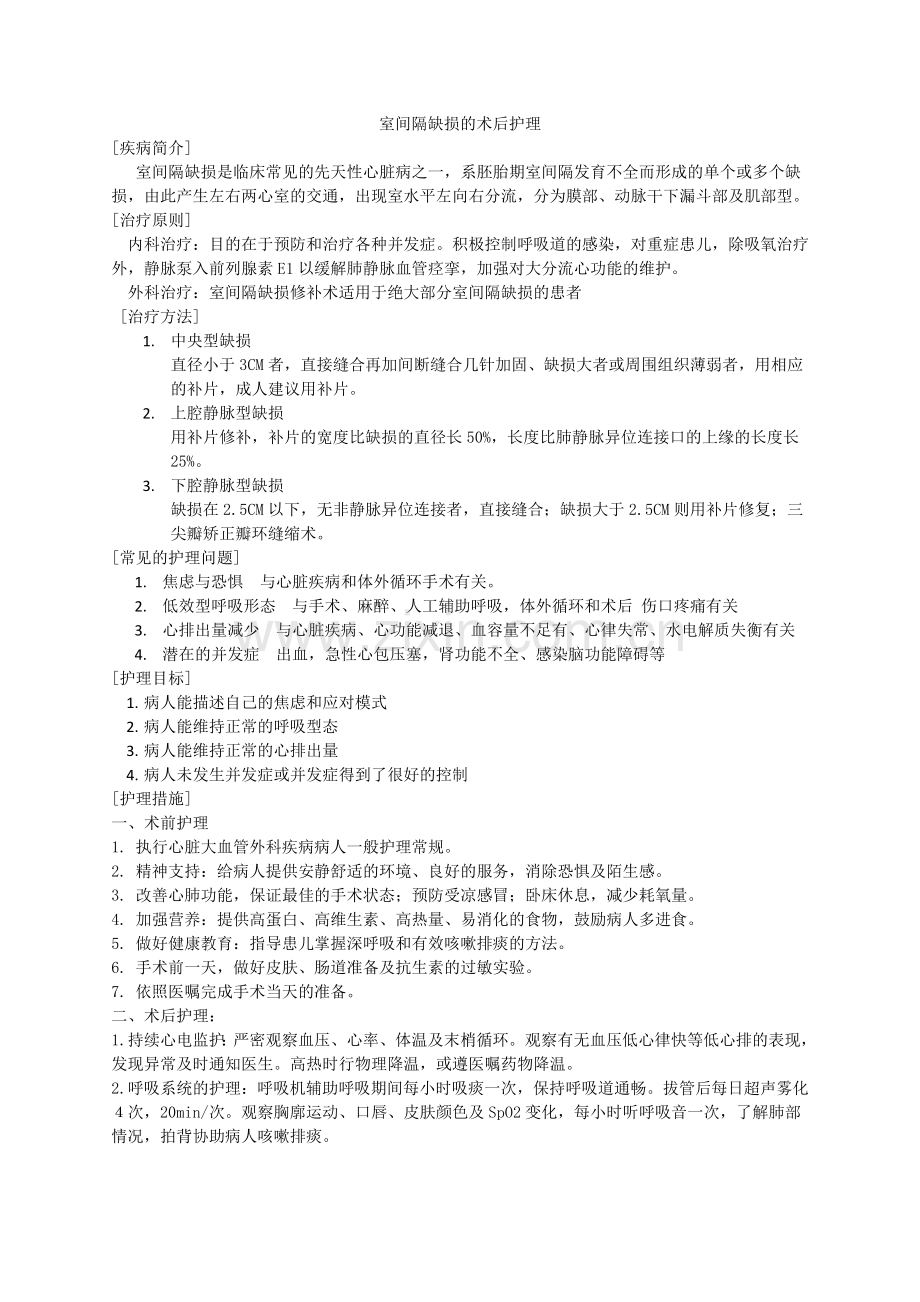 室间隔缺损的术后护理

[疾病简介]

室间隔缺损是临床常见的先天性心脏病之一，系胚胎期室间隔发育不全而形成的单个或多个缺损，由此产生左右两心室的交通，出现室水平左向右分流，分为膜部、动脉干下漏斗部及肌部型。

[治疗原则]

内科治疗：目的在于预防和治疗各种并发症。积极控制呼吸道的感染，对重症患儿，除吸氧治疗外，静脉泵入前列腺素 E1 以缓解肺静脉血管痉挛，加强对大分流心功能的维护。

外科治疗：室间隔缺损修补术适用于绝大部分室间隔缺损的患者

[治疗方法]

1. 中央型缺损
直径小于 3CM 者，直接缝合再加间断缝合几针加固、缺损大者或周围组织薄弱者，用相应的补片，成人建议用补片。

2. 上腔静脉型缺损
用补片修补，补片的宽度比缺损的直径长 50%，长度比肺静脉异位连接口的上缘的长度长 25%。

3. 下腔静脉型缺损
缺损在 2.5CM 以下，无非静脉异位连接者，直接缝合；缺损大于 2.5CM 则用补片修复；三尖瓣矫正瓣环缝缩术。

[常见的护理问题]

1. 焦虑与恐惧　与心脏疾病和体外循环手术有关。
2. 低效型呼吸形态　与手术、麻醉、人工辅助呼吸，体外循环和术后 伤口疼痛有关
3. 心排出量减少　与心脏疾病、心功能减退、血容量不足有、心律失常、水电解质失衡有关
4. 潜在的并发症　出血，急性心包压塞，肾功能不全、感染脑功能障碍等

[护理目标]

1. 病人能描述自己的焦虑和应对模式
2. 病人能维持正常的呼吸型态
3. 病人能维持正常的心排出量
4. 病人未发生并发症或并发症得到了很好的控制

[护理措施]

一、术前护理

1. 执行心脏大血管外科疾病病人一般护理常规。
2. 精神支持：给病人提供安静舒适的环境、良好的服务，消除恐惧及陌生感。
3. 改善心肺功能，保证最佳的手术状态；预防受凉感冒；卧床休息，减少耗氧量。
4. 加强营养：提供高蛋白、高维生素、高热量、易消化的食物，鼓励病人多进食。
5. 做好健康教育：指导患儿掌握深呼吸和有效咳嗽排痰的方法。
6. 手术前一天，做好皮肤、肠道准备及抗生素的过敏实验。
7. 依照医嘱完成手术当天的准备。

二、术后护理：

1.持续心电监护：严密观察血压、心率、体温及末梢循环。观察有无血压低心律快等低心排的表现，发现异常及时通知医生。高热时行物理降温，或遵医嘱药物降温。

2.呼吸系统的护理：呼吸机辅助呼吸期间每小时吸痰一次，保持呼吸道通畅。拔管后每日超声雾化 4 次，20min/次。观察胸廓运动、口唇、皮肤颜色及 SpO2 变化，每小时听呼吸音一次，了解肺部情况，拍背协助病人咳嗽排痰。